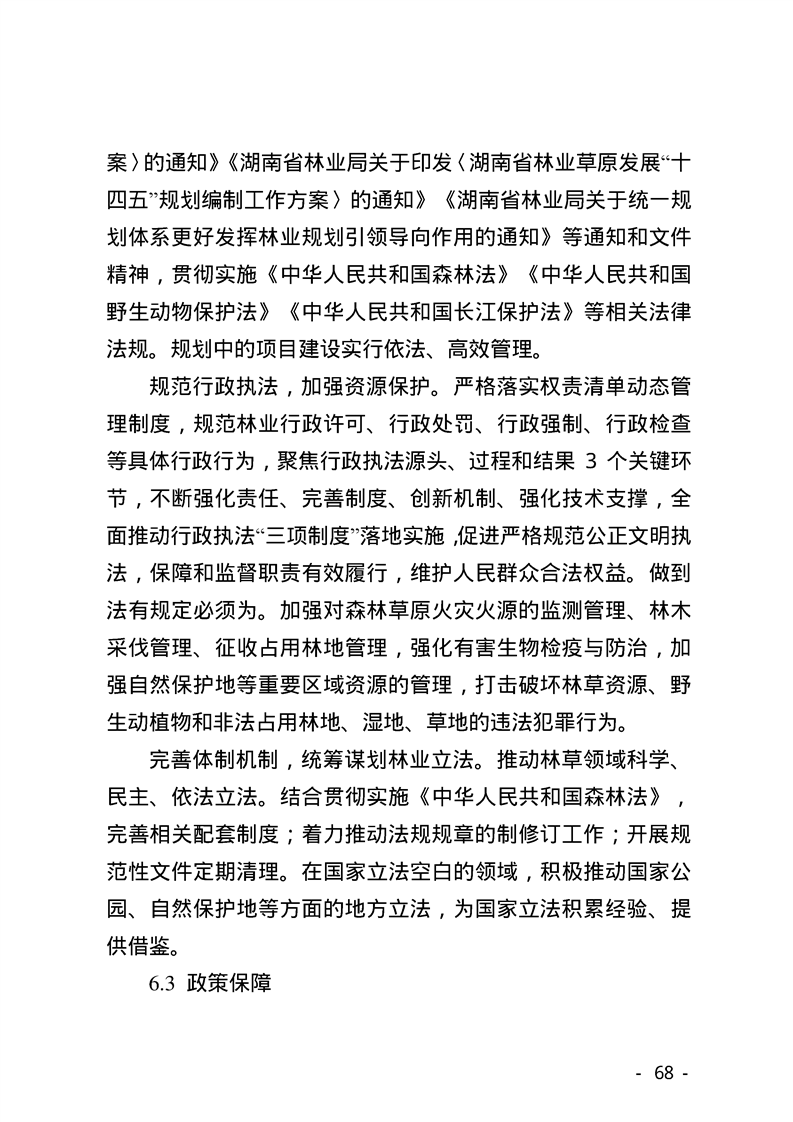 案〉的通知》《湖南省林业局关于印发〈湖南省林业草原发展“十四五”规划编制工作方案〉的通知》《湖南省林业局关于统一规划体系更好发挥林业规划引领导向作用的通知》等通知和文件精神，贯彻实施《中华人民共和国森林法》《中华人民共和国野生动物保护法》《中华人民共和国长江保护法》等相关法律法规。规划中的项目建设实行依法、高效管理。

规范行政执法，加强资源保护。严格落实权责清单动态管理制度，规范林业行政许可、行政处罚、行政强制、行政检查等具体行政行为，聚焦行政执法源头、过程和结果3个关键环节，不断强化责任、完善制度、创新机制、强化技术支撑，全面推动行政执法“三项制度”落地实施，促进严格规范公正文明执法，保障和监督职责有效履行，维护人民群众合法权益。做到法有规定必须为。加强对森林草原火灾火源的监测管理、林木采伐管理、征收占用林地管理，强化有害生物检疫与防治，加强自然保护地等重要区域资源的管理，打击破坏林草资源、野生动植物和非法占用林地、湿地、草地的违法犯罪行为。

完善体制机制，统筹谋划林业立法。推动林草领域科学、民主、依法立法。结合贯彻实施《中华人民共和国森林法》，完善相关配套制度；着力推动法规规章的制修订工作；开展规范性文件定期清理。在国家立法空白的领域，积极推动国家公园、自然保护地等方面的地方立法，为国家立法积累经验、提供借鉴。

6.3 政策保障

- 68 -